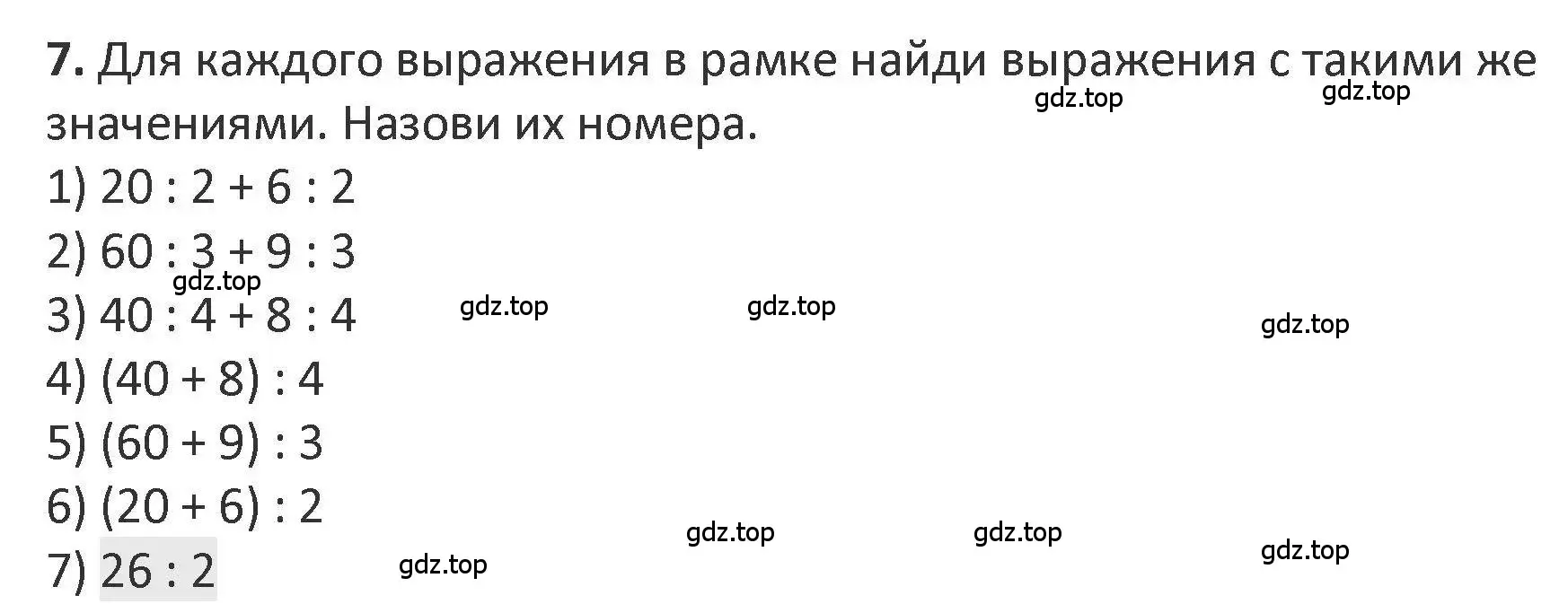 **7.** Для каждого выражения в рамке найди выражения с такими же значениями. Назови их номера.

gdz.top gdz.top

1) $20 : 2 + 6 : 2$
2) $60 : 3 + 9 : 3$
gdz.top
3) $40 : 4 + 8 : 4$ gdz.top gdz.top gdz.top
4) $(40 + 8) : 4$
5) $(60 + 9) : 3$
6) $(20 + 6) : 2$
gdz.top gdz.top gdz.top
7) $26 : 2$ gdz.top